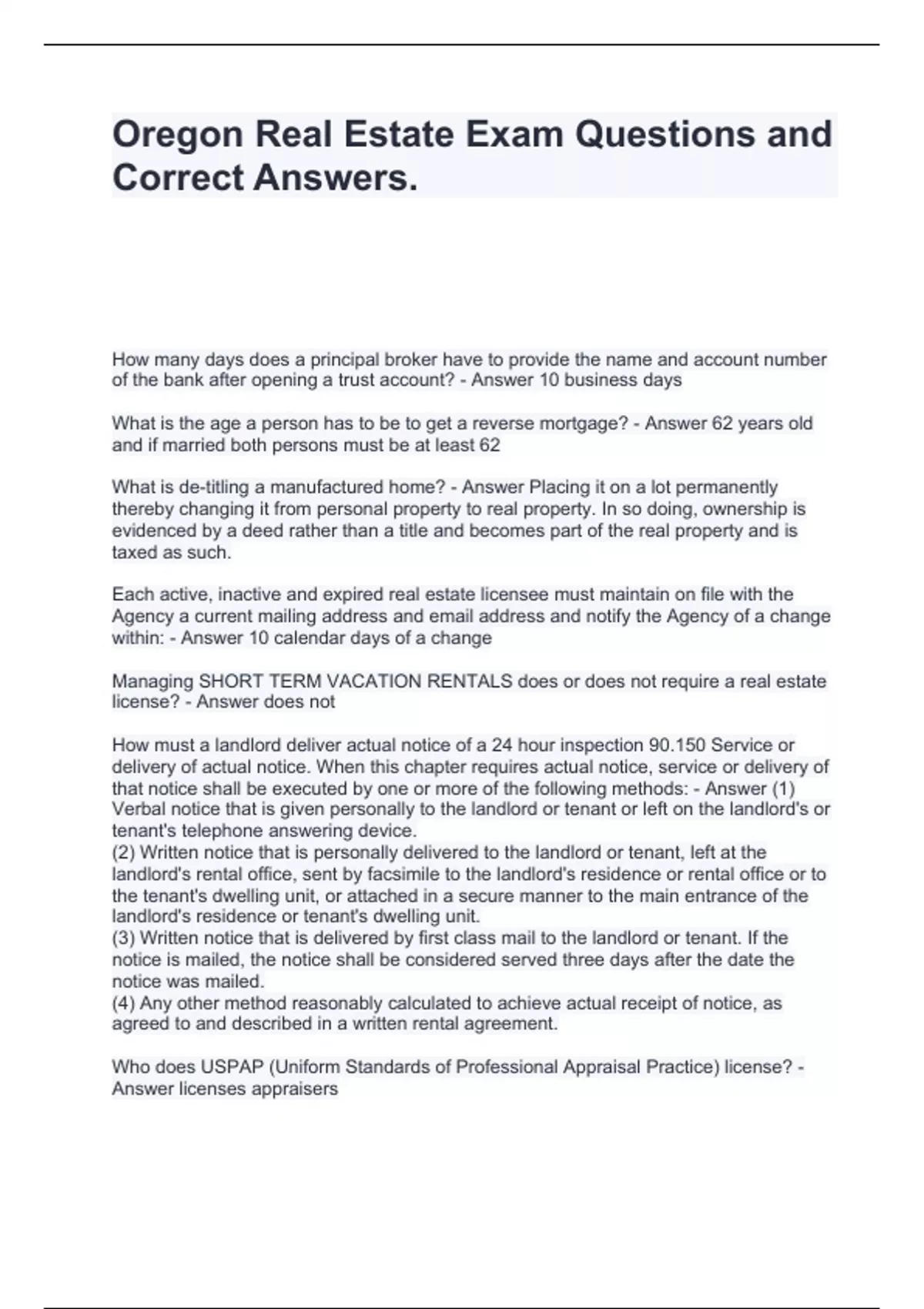 Oregon Real Estate Exam Questions and Correct Answers.

How many days does a principal broker have to provide the name and account number of the bank after opening a trust account? - Answer 10 business days

What is the age a person has to be to get a reverse mortgage? - Answer 62 years old and if married both persons must be at least 62

What is de-titling a manufactured home? - Answer Placing it on a lot permanently thereby changing it from personal property to real property. In so doing, ownership is evidenced by a deed rather than a title and becomes part of the real property and is taxed as such.

Each active, inactive and expired real estate licensee must maintain on file with the Agency a current mailing address and email address and notify the Agency of a change within: - Answer 10 calendar days of a change

Managing SHORT TERM VACATION RENTALS does or does not require a real estate license? - Answer does not

How must a landlord deliver actual notice of a 24 hour inspection 90.150 Service or delivery of actual notice. When this chapter requires actual notice, service or delivery of that notice shall be executed by one or more of the following methods: - Answer (1) Verbal notice that is given personally to the landlord or tenant or left on the landlord's or tenant's telephone answering device.
(2) Written notice that is personally delivered to the landlord or tenant, left at the landlord's rental office, sent by facsimile to the landlord's residence or rental office or to the tenant's dwelling unit, or attached in a secure manner to the main entrance of the landlord's residence or tenant's dwelling unit.
(3) Written notice that is delivered by first class mail to the landlord or tenant. If the notice is mailed, the notice shall be considered served three days after the date the notice was mailed.
(4) Any other method reasonably calculated to achieve actual receipt of notice, as agreed to and described in a written rental agreement.

Who does USPAP (Uniform Standards of Professional Appraisal Practice) license? - Answer licenses appraisers